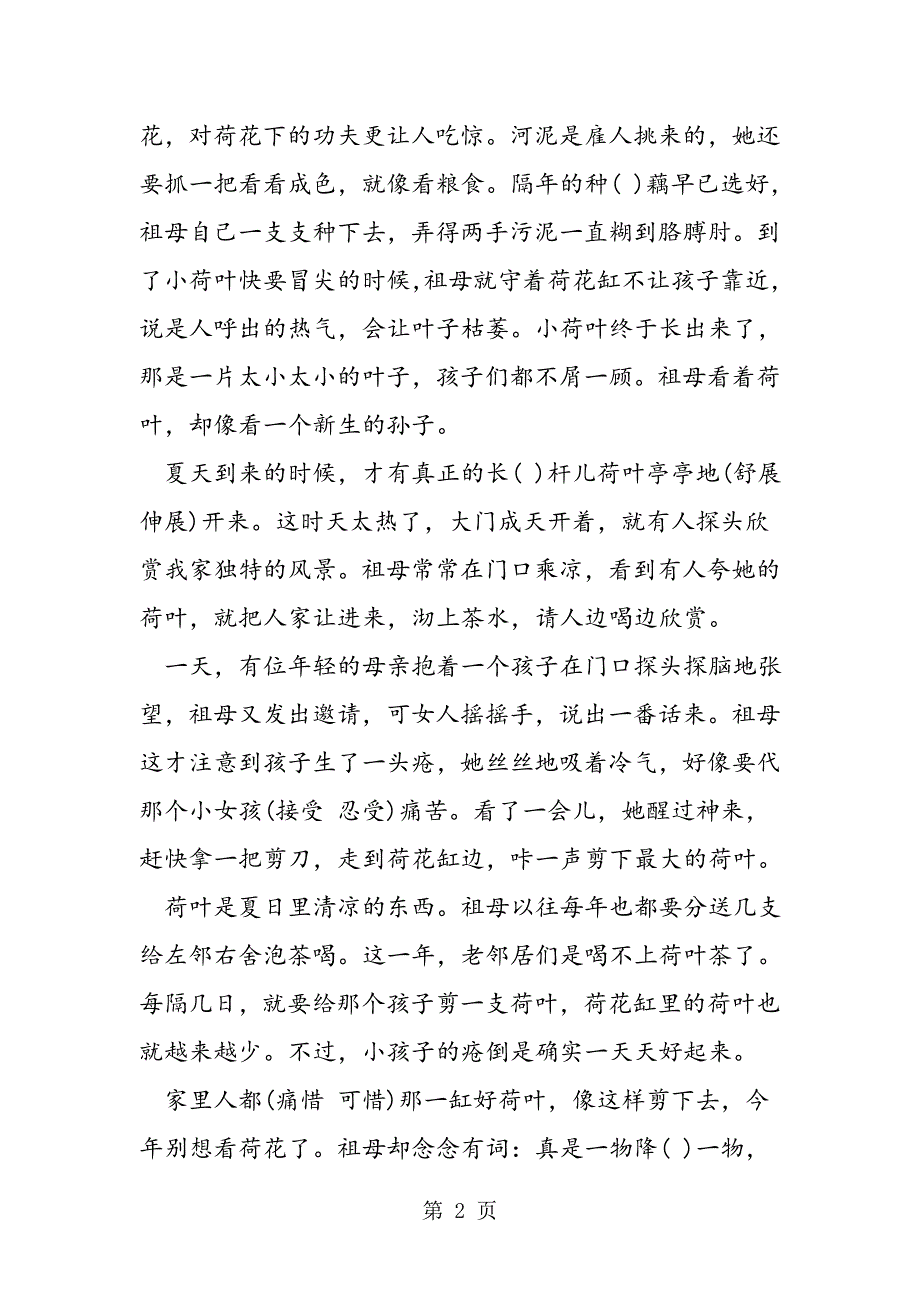 花，对荷花下的功夫更让人吃惊。河泥是雇人挑来的，她还要抓一把看看成色，就像看粮食。隔年的种( )藕早已选好，祖母自己一支支种下去，弄得两手污泥一直糊到胳膊肘。到了小荷叶快要冒尖的时候,祖母就守着荷花缸不让孩子靠近，说是人呼出的热气，会让叶子枯萎。小荷叶终于长出来了，那是一片太小太小的叶子，孩子们都不屑一顾。祖母看着荷叶，却像看一个新生的孙子。

夏天到来的时候，才有真正的长( )杆儿荷叶亭亭地(舒展 伸展)开来。这时天太热了，大门成天开着，就有人探头欣赏我家独特的风景。祖母常常在门口乘凉，看到有人夸她的荷叶，就把人家让进来，沏上茶水，请人边喝边欣赏。

一天，有位年轻的母亲抱着一个孩子在门口探头探脑地张望，祖母又发出邀请，可女人摇摇手，说出一番话来。祖母这才注意到孩子生了一头疮，她丝丝地吸着冷气，好像要代那个小女孩(接受 忍受)痛苦。看了一会儿，她醒过神来，赶快拿一把剪刀，走到荷花缸边，咔一声剪下最大的荷叶。

荷叶是夏日里清凉的东西。祖母以往每年也都要分送几支给左邻右舍泡茶喝。这一年，老邻居们是喝不上荷叶茶了。每隔几日，就要给那个孩子剪一支荷叶，荷花缸里的荷叶也就越来越少。不过，小孩子的疮倒是确实一天天好起来。

家里人都(痛惜 可惜)那一缸好荷叶，像这样剪下去，今年别想看荷花了。祖母却念念有词：真是一物降( )一物，

第 2 页